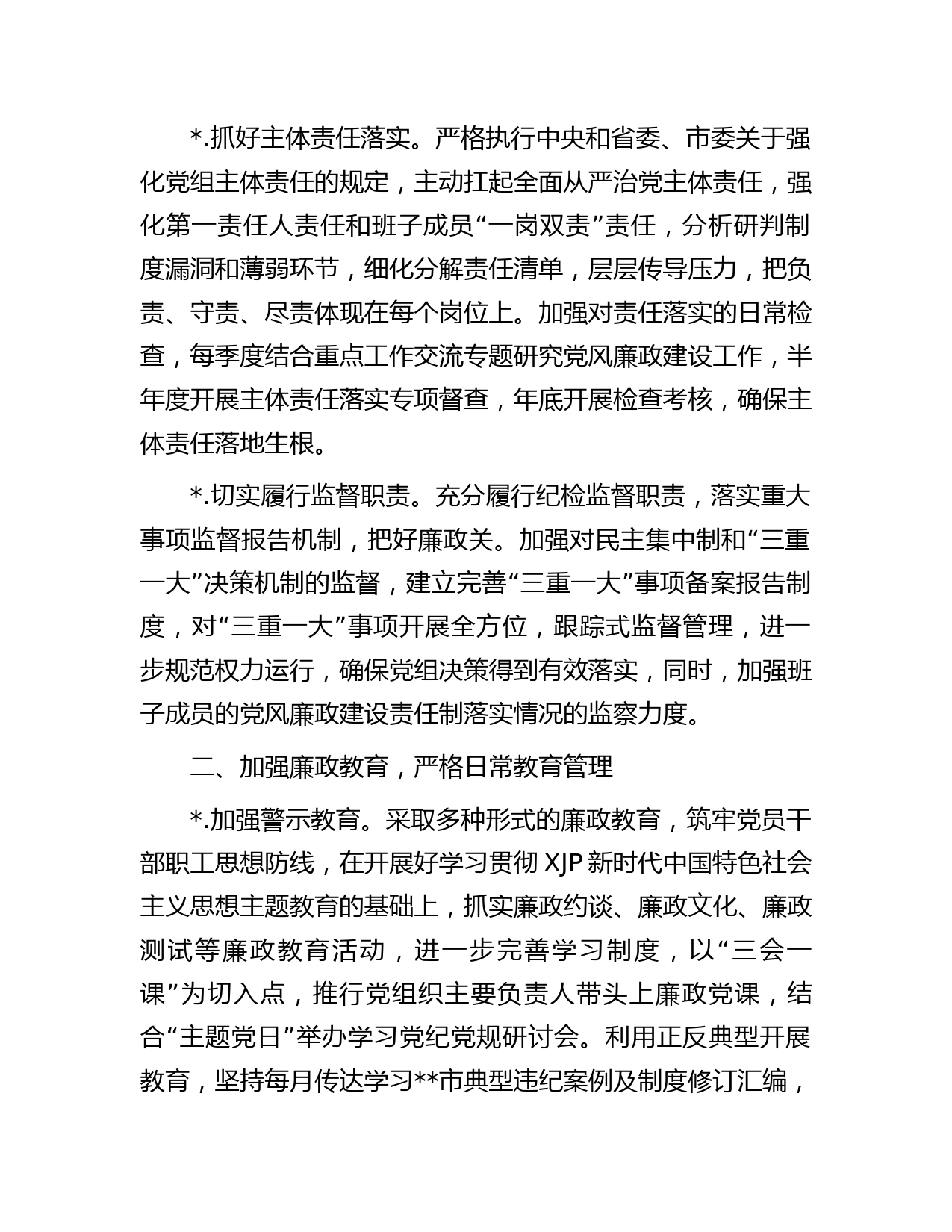 *.抓好主体责任落实。严格执行中央和省委、市委关于强化党组主体责任的规定，主动扛起全面从严治党主体责任，强化第一责任人责任和班子成员“一岗双责”责任，分析研判制度漏洞和薄弱环节，细化分解责任清单，层层传导压力，把负责、守责、尽责体现在每个岗位上。加强对责任落实的日常检查，每季度结合重点工作交流专题研究党风廉政建设工作，半年度开展主体责任落实专项督查，年底开展检查考核，确保主体责任落地生根。

*.切实履行监督职责。充分履行纪检监督职责，落实重大事项监督报告机制，把好廉政关。加强对民主集中制和“三重一大”决策机制的监督，建立完善“三重一大”事项备案报告制度，对“三重一大”事项开展全方位，跟踪式监督管理，进一步规范权力运行，确保党组决策得到有效落实，同时，加强班子成员的党风廉政建设责任制落实情况的监察力度。

二、加强廉政教育，严格日常教育管理

*.加强警示教育。采取多种形式的廉政教育，筑牢党员干部职工思想防线，在开展好学习贯彻 XJP 新时代中国特色社会主义思想主题教育的基础上，抓实廉政约谈、廉政文化、廉政测试等廉政教育活动，进一步完善学习制度，以“三会一课”为切入点，推行党组织主要负责人带头上廉政党课，结合“主题党日”举办学习党纪党规研讨会。利用正反典型开展教育，坚持每月传达学习**市典型违纪案例及制度修订汇编，